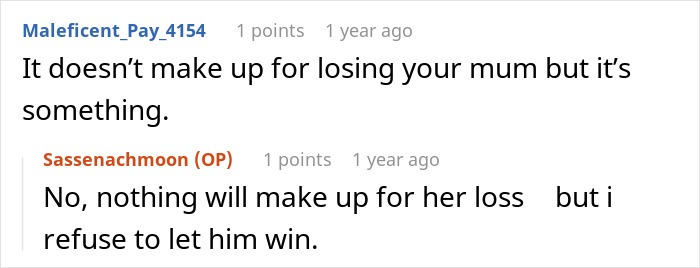 Maleficent_Pay_4154 1 points 1 year ago
It doesn't make up for losing your mum but it's something.

Sassenachmoon (OP) 1 points 1 year ago
No, nothing will make up for her loss but i refuse to let him win.